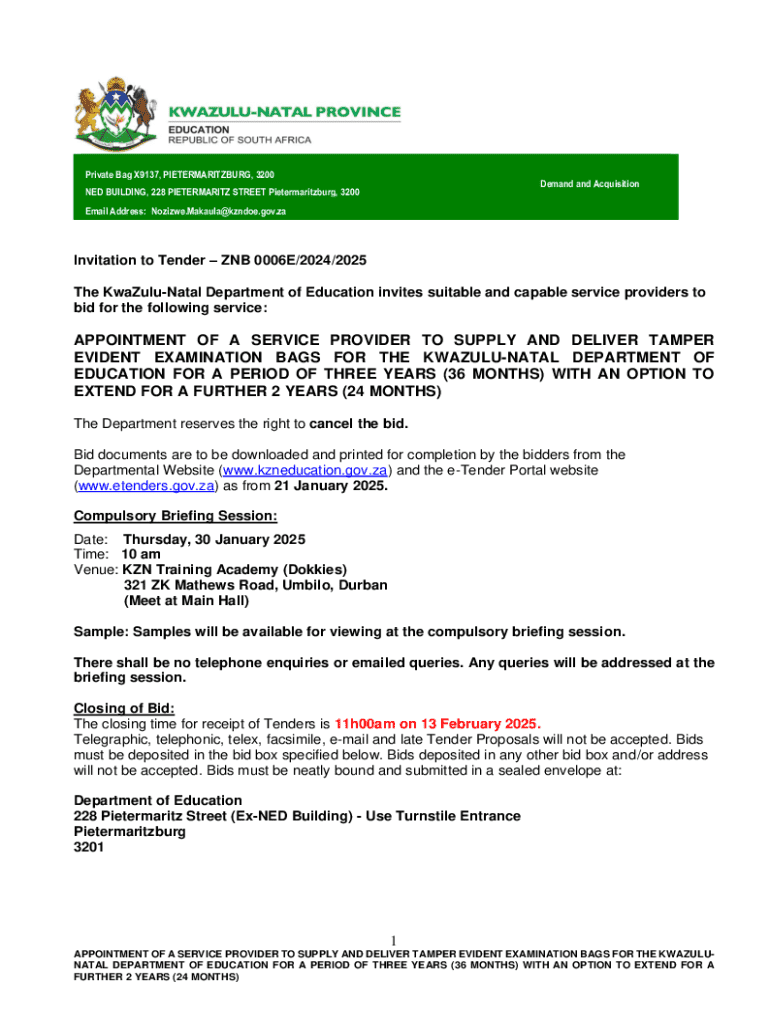 KWAZULU-NATAL PROVINCE
EDUCATION
REPUBLIC OF SOUTH AFRICA

Private Bag X9137, PIETERMARITZBURG, 3200
NED BUILDING, 228 PIETERMARITZ STREET Pietermaritzburg, 3200
Email Address: Nozizwe.Makaula@kzndoe.gov.za

Demand and Acquisition

Invitation to Tender – ZNB 0006E/2024/2025

The KwaZulu-Natal Department of Education invites suitable and capable service providers to bid for the following service:

APPOINTMENT OF A SERVICE PROVIDER TO SUPPLY AND DELIVER TAMPER EVIDENT EXAMINATION BAGS FOR THE KWAZULU-NATAL DEPARTMENT OF EDUCATION FOR A PERIOD OF THREE YEARS (36 MONTHS) WITH AN OPTION TO EXTEND FOR A FURTHER 2 YEARS (24 MONTHS)

The Department reserves the right to cancel the bid.

Bid documents are to be downloaded and printed for completion by the bidders from the Departmental Website (www.kzneducation.gov.za) and the e-Tender Portal website (www.etenders.gov.za) as from 21 January 2025.

Compulsory Briefing Session:

Date: Thursday, 30 January 2025
Time: 10 am
Venue: KZN Training Academy (Dokkies)
321 ZK Mathews Road, Umbilo, Durban
(Meet at Main Hall)

Sample: Samples will be available for viewing at the compulsory briefing session.

There shall be no telephone enquiries or emailed queries. Any queries will be addressed at the briefing session.

Closing of Bid:
The closing time for receipt of Tenders is 11h00am on 13 February 2025.
Telegraphic, telephonic, telex, facsimile, e-mail and late Tender Proposals will not be accepted. Bids must be deposited in the bid box specified below. Bids deposited in any other bid box and/or address will not be accepted. Bids must be neatly bound and submitted in a sealed envelope at:

Department of Education
228 Pietermaritz Street (Ex-NED Building) - Use Turnstile Entrance
Pietermaritzburg
3201

1

APPOINTMENT OF A SERVICE PROVIDER TO SUPPLY AND DELIVER TAMPER EVIDENT EXAMINATION BAGS FOR THE KWAZULU-NATAL DEPARTMENT OF EDUCATION FOR A PERIOD OF THREE YEARS (36 MONTHS) WITH AN OPTION TO EXTEND FOR A FURTHER 2 YEARS (24 MONTHS)